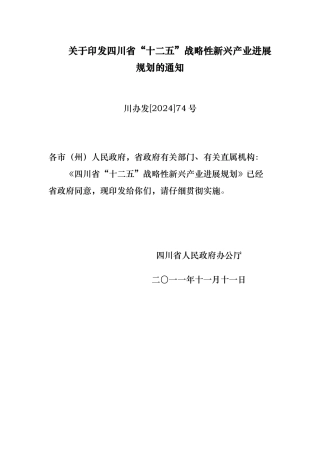 关于印发四川省“十二五”战略性新兴产业进展规划的通知

川办发[2024]74 号

各市（州）人民政府，省政府有关部门、有关直属机构：

《四川省“十二五”战略性新兴产业进展规划》已经省政府同意，现印发给你们，请仔细贯彻实施。

四川省人民政府办公厅

二〇一一年十一月十一日